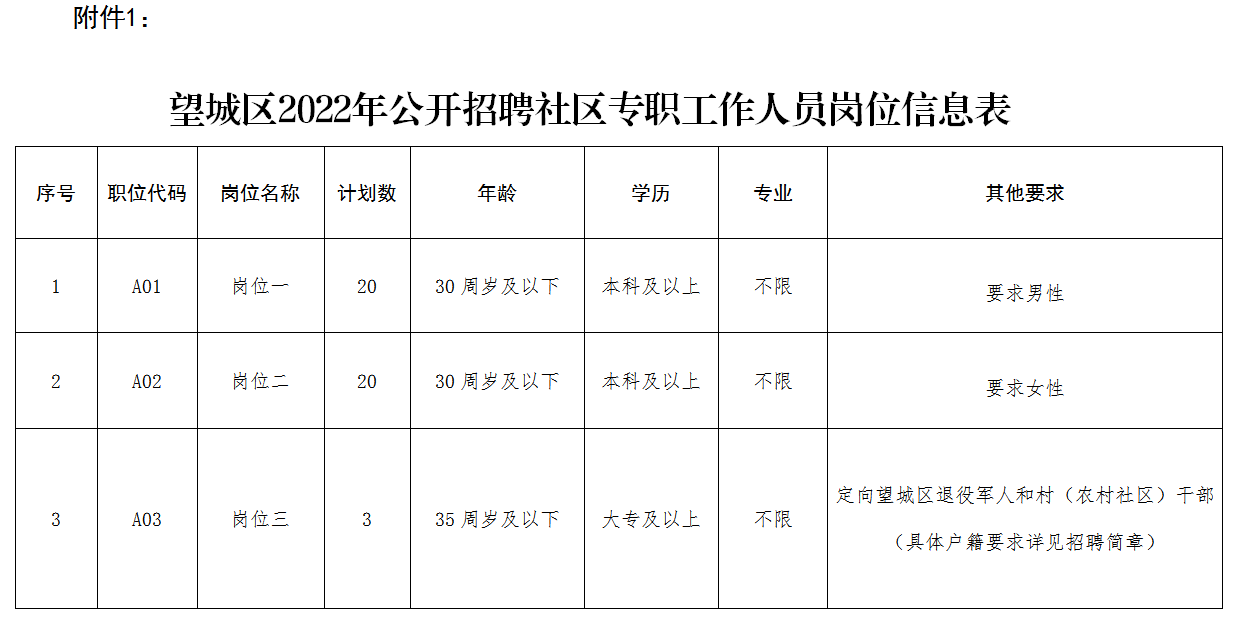 附件1：

望城区2022年公开招聘社区专职工作人员岗位信息表

| 序号 | 职位代码 | 岗位名称 | 计划数 | 年龄 | 学历 | 专业 | 其他要求 |
|---|---|---|---|---|---|---|---|
| 1 | A01 | 岗位一 | 20 | 30周岁及以下 | 本科及以上 | 不限 | 要求男性 |
| 2 | A02 | 岗位二 | 20 | 30周岁及以下 | 本科及以上 | 不限 | 要求女性 |
| 3 | A03 | 岗位三 | 3 | 35周岁及以下 | 大专及以上 | 不限 | 定向望城区退役军人和村（农村社区）干部（具体户籍要求详见招聘简章） |